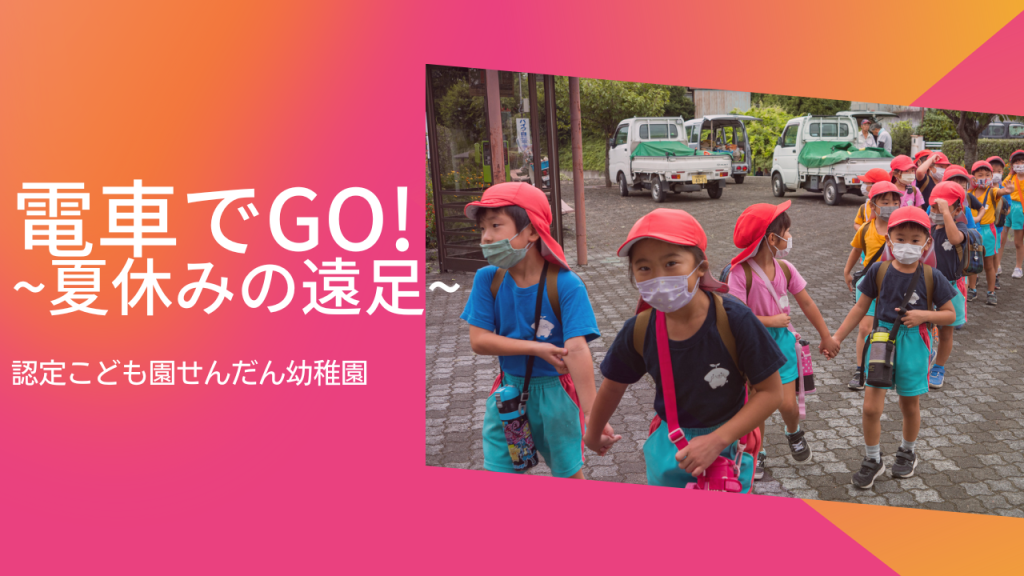 電車でGO!
~夏休みの遠足~

認定こども園せんだん幼稚園